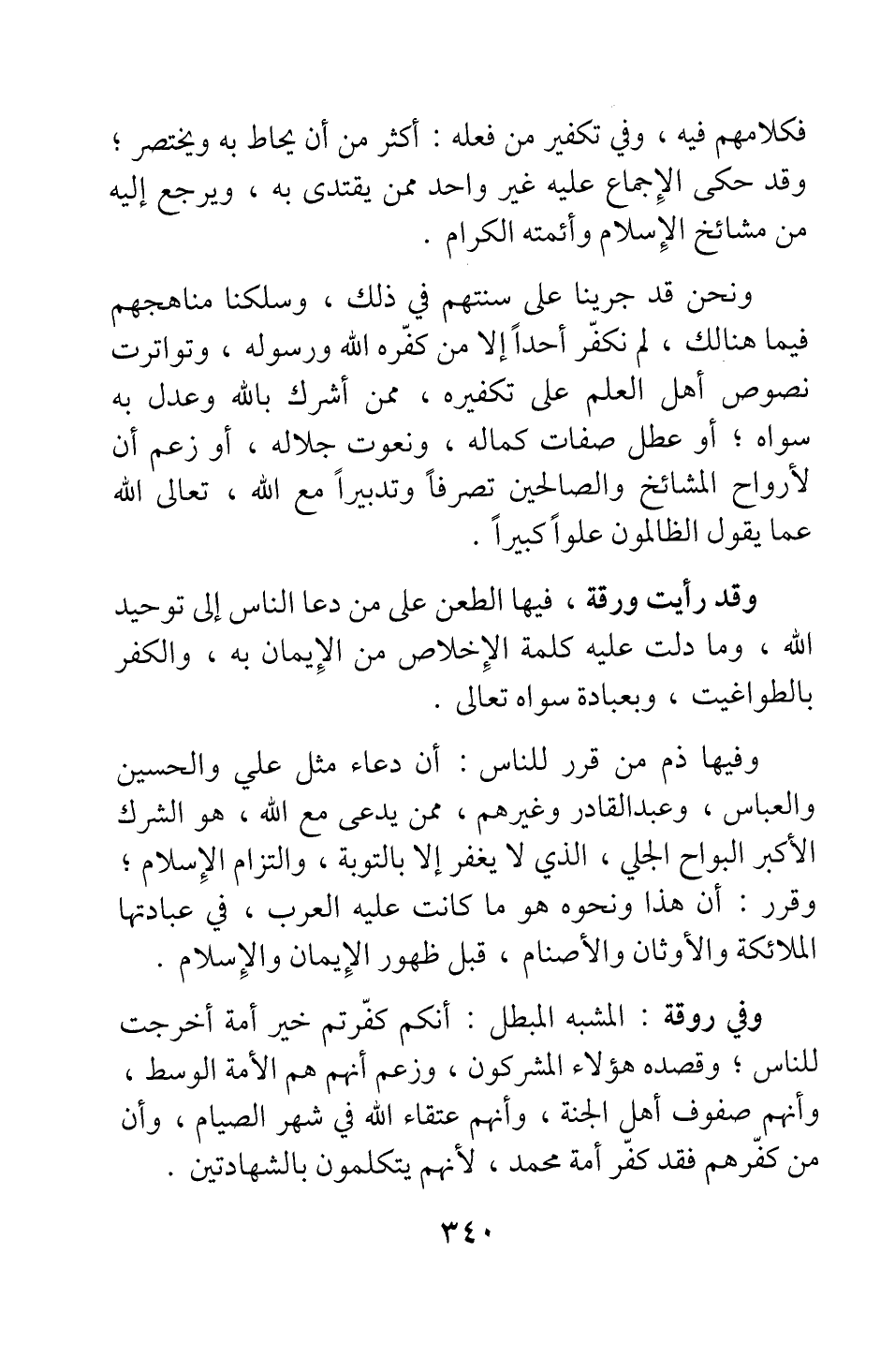 فكلامهم فيه ، وفي تكفير من فعله : أكثر من أن يحاط به ويختصر ؛ وقد حكى الإجماع عليه غير واحد ممن يقتدى به ، ويرجع إليه من مشائخ الإسلام وأئمته الكرام .

ونحن قد جرينا على سنتهم في ذلك ، وسلكنا مناهجهم فيما هنالك ، لم نكفّر أحداً إلا من كفّره الله ورسوله ، وتواترت نصوص أهل العلم على تكفيره ، ممن أشرك بالله وعدل به سواه ؛ أو عطل صفات كماله ، ونعوت جلاله ، أو زعم أن لأرواح المشائخ والصالحين تصرفاً وتدبيراً مع الله ، تعالى الله عما يقول الظالمون علواً كبيراً .

وقد رأيت ورقة ، فيها الطعن على من دعا الناس إلى توحيد الله ، وما دلت عليه كلمة الإخلاص من الإيمان به ، والكفر بالطواغيت ، وبعبادة سواه تعالى .

وفيها ذم من قرر للناس : أن دعاء مثل علي والحسين والعباس ، وعبدالقادر وغيرهم ، ممن يدعى مع الله ، هو الشرك الأكبر البواح الجلي ، الذي لا يغفر إلا بالتوبة ، والتزام الإسلام ؛ وقرر : أن هذا ونحوه هو ما كانت عليه العرب ، في عبادتها الملائكة والأوثان والأصنام ، قبل ظهور الإيمان والإسلام .

وفي روقة : المشبه المبطل : أنكم كفّرتم خير أمة أخرجت للناس ؛ وقصده هؤلاء المشركون ، وزعم أنهم هم الأمة الوسط ، وأنهم صفوف أهل الجنة ، وأنهم عتقاء الله في شهر الصيام ، وأن من كفّرهم فقد كفّر أمة محمد ، لأنهم يتكلمون بالشهادتين .

٣٤٠